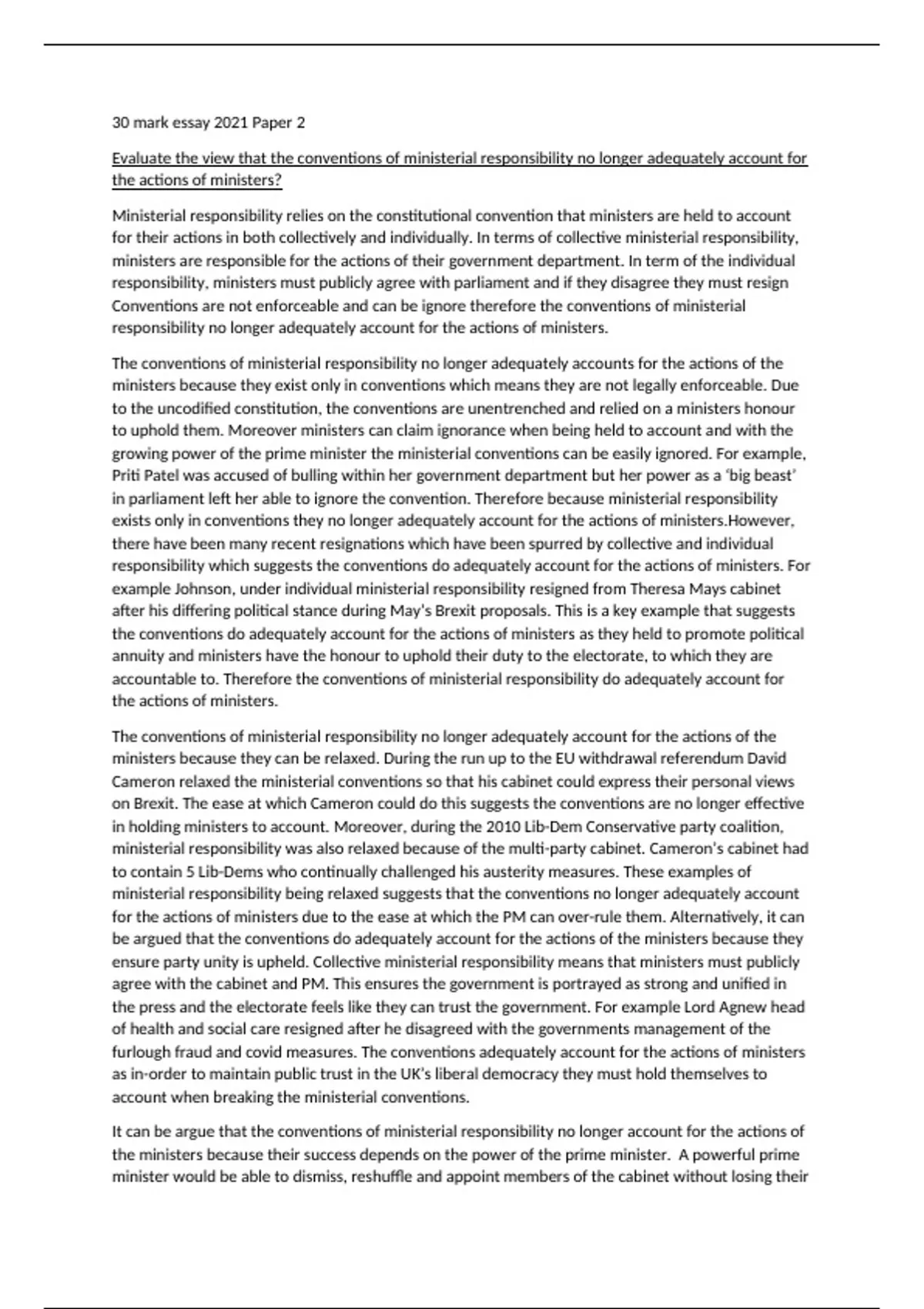 30 mark essay 2021 Paper 2

Evaluate the view that the conventions of ministerial responsibility no longer adequately account for the actions of ministers?

Ministerial responsibility relies on the constitutional convention that ministers are held to account for their actions in both collectively and individually. In terms of collective ministerial responsibility, ministers are responsible for the actions of their government department. In term of the individual responsibility, ministers must publicly agree with parliament and if they disagree they must resign Conventions are not enforceable and can be ignore therefore the conventions of ministerial responsibility no longer adequately account for the actions of ministers.

The conventions of ministerial responsibility no longer adequately accounts for the actions of the ministers because they exist only in conventions which means they are not legally enforceable. Due to the uncodified constitution, the conventions are unentrenched and relied on a ministers honour to uphold them. Moreover ministers can claim ignorance when being held to account and with the growing power of the prime minister the ministerial conventions can be easily ignored. For example, Priti Patel was accused of bulling within her government department but her power as a 'big beast' in parliament left her able to ignore the convention. Therefore because ministerial responsibility exists only in conventions they no longer adequately account for the actions of ministers.However, there have been many recent resignations which have been spurred by collective and individual responsibility which suggests the conventions do adequately account for the actions of ministers. For example Johnson, under individual ministerial responsibility resigned from Theresa Mays cabinet after his differing political stance during May's Brexit proposals. This is a key example that suggests the conventions do adequately account for the actions of ministers as they held to promote political annuity and ministers have the honour to uphold their duty to the electorate, to which they are accountable to. Therefore the conventions of ministerial responsibility do adequately account for the actions of ministers.

The conventions of ministerial responsibility no longer adequately account for the actions of the ministers because they can be relaxed. During the run up to the EU withdrawal referendum David Cameron relaxed the ministerial conventions so that his cabinet could express their personal views on Brexit. The ease at which Cameron could do this suggests the conventions are no longer effective in holding ministers to account. Moreover, during the 2010 Lib-Dem Conservative party coalition, ministerial responsibility was also relaxed because of the multi-party cabinet. Cameron's cabinet had to contain 5 Lib-Dems who continually challenged his austerity measures. These examples of ministerial responsibility being relaxed suggests that the conventions no longer adequately account for the actions of ministers due to the ease at which the PM can over-rule them. Alternatively, it can be argued that the conventions do adequately account for the actions of the ministers because they ensure party unity is upheld. Collective ministerial responsibility means that ministers must publicly agree with the cabinet and PM. This ensures the government is portrayed as strong and unified in the press and the electorate feels like they can trust the government. For example Lord Agnew head of health and social care resigned after he disagreed with the governments management of the furlough fraud and covid measures. The conventions adequately account for the actions of ministers as in-order to maintain public trust in the UK's liberal democracy they must hold themselves to account when breaking the ministerial conventions.

It can be argue that the conventions of ministerial responsibility no longer account for the actions of the ministers because their success depends on the power of the prime minister. A powerful prime minister would be able to dismiss, reshuffle and appoint members of the cabinet without losing their